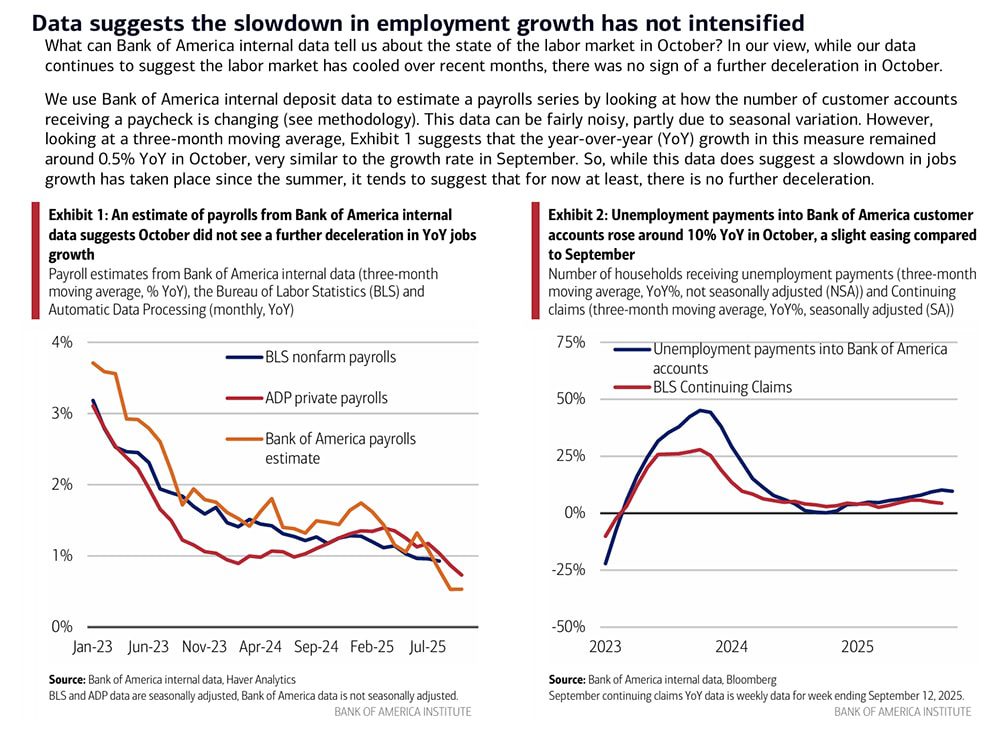 Data suggests the slowdown in employment growth has not intensified

What can Bank of America internal data tell us about the state of the labor market in October? In our view, while our data continues to suggest the labor market has cooled over recent months, there was no sign of a further deceleration in October.

We use Bank of America internal deposit data to estimate a payrolls series by looking at how the number of customer accounts receiving a paycheck is changing (see methodology). This data can be fairly noisy, partly due to seasonal variation. However, looking at a three-month moving average, Exhibit 1 suggests that the year-over-year (YoY) growth in this measure remained around 0.5% YoY in October, very similar to the growth rate in September. So, while this data does suggest a slowdown in jobs growth has taken place since the summer, it tends to suggest that for now at least, there is no further deceleration.

Exhibit 1: An estimate of payrolls from Bank of America internal data suggests October did not see a further deceleration in YoY jobs growth

Payroll estimates from Bank of America internal data (three-month moving average, % YoY), the Bureau of Labor Statistics (BLS) and Automatic Data Processing (monthly, YoY)

4%
3%
2%
1%
0%

BLS nonfarm payrolls
ADP private payrolls
Bank of America payrolls estimate

Jan-23 Jun-23 Nov-23 Apr-24 Sep-24 Feb-25 Jul-25

Source: Bank of America internal data, Haver Analytics
BLS and ADP data are seasonally adjusted, Bank of America data is not seasonally adjusted.
BANK OF AMERICA INSTITUTE

Exhibit 2: Unemployment payments into Bank of America customer accounts rose around 10% YoY in October, a slight easing compared to September

Number of households receiving unemployment payments (three-month moving average, YoY%, not seasonally adjusted (NSA)) and Continuing claims (three-month moving average, YoY%, seasonally adjusted (SA))

75%
50%
25%
0%
-25%
-50%

Unemployment payments into Bank of America accounts
BLS Continuing Claims

2023 2024 2025

Source: Bank of America internal data, Bloomberg
September continuing claims YoY data is weekly data for week ending September 12, 2025.
BANK OF AMERICA INSTITUTE